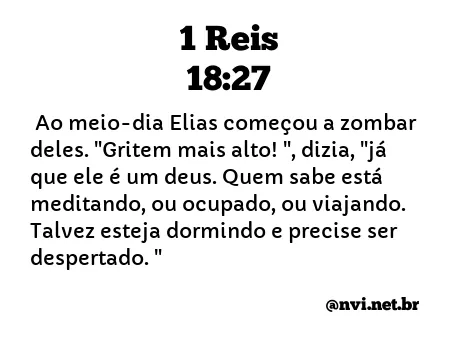 1 Reis
18:27

Ao meio-dia Elias começou a zombar deles. "Gritem mais alto! ", dizia, "já que ele é um deus. Quem sabe está meditando, ou ocupado, ou viajando. Talvez esteja dormindo e precise ser despertado. "

@nvi.net.br